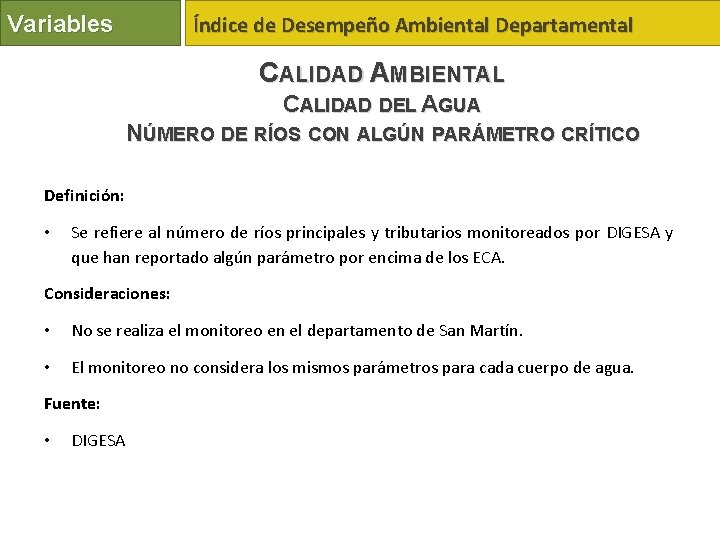 Variables

Índice de Desempeño Ambiental Departamental

CALIDAD AMBIENTAL
CALIDAD DEL AGUA
NÚMERO DE RÍOS CON ALGÚN PARÁMETRO CRÍTICO

Definición:

• Se refiere al número de ríos principales y tributarios monitoreados por DIGESA y que han reportado algún parámetro por encima de los ECA.

Consideraciones:

• No se realiza el monitoreo en el departamento de San Martín.

• El monitoreo no considera los mismos parámetros para cada cuerpo de agua.

Fuente:

• DIGESA